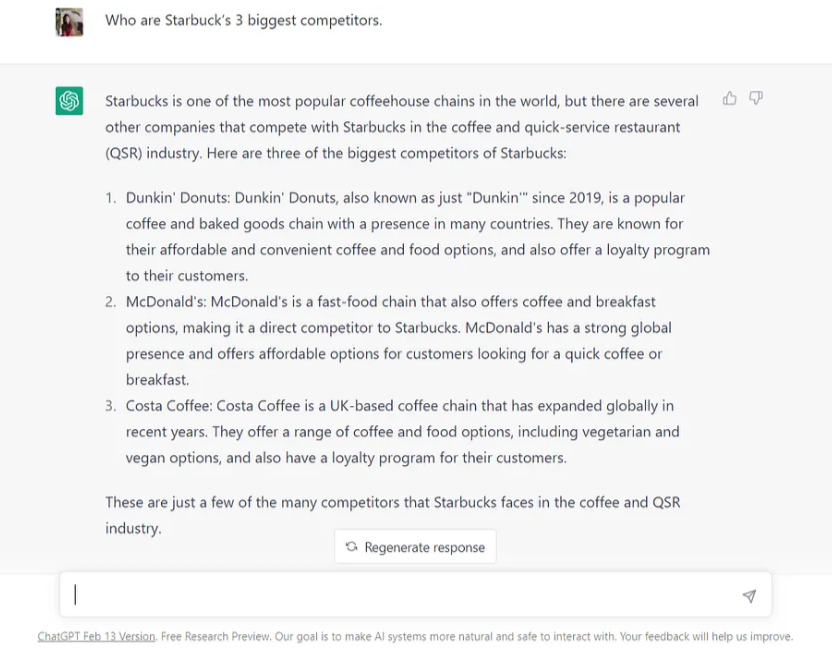 Who are Starbuck's 3 biggest competitors.

Starbucks is one of the most popular coffeehouse chains in the world, but there are several other companies that compete with Starbucks in the coffee and quick-service restaurant (QSR) industry. Here are three of the biggest competitors of Starbucks:

1. Dunkin' Donuts: Dunkin' Donuts, also known as just "Dunkin'" since 2019, is a popular coffee and baked goods chain with a presence in many countries. They are known for their affordable and convenient coffee and food options, and also offer a loyalty program to their customers.
2. McDonald's: McDonald's is a fast-food chain that also offers coffee and breakfast options, making it a direct competitor to Starbucks. McDonald's has a strong global presence and offers affordable options for customers looking for a quick coffee or breakfast.
3. Costa Coffee: Costa Coffee is a UK-based coffee chain that has expanded globally in recent years. They offer a range of coffee and food options, including vegetarian and vegan options, and also have a loyalty program for their customers.

These are just a few of the many competitors that Starbucks faces in the coffee and QSR industry.

Regenerate response

ChatGPT Feb 13 Version. Free Research Preview. Our goal is to make AI systems more natural and safe to interact with. Your feedback will help us improve.